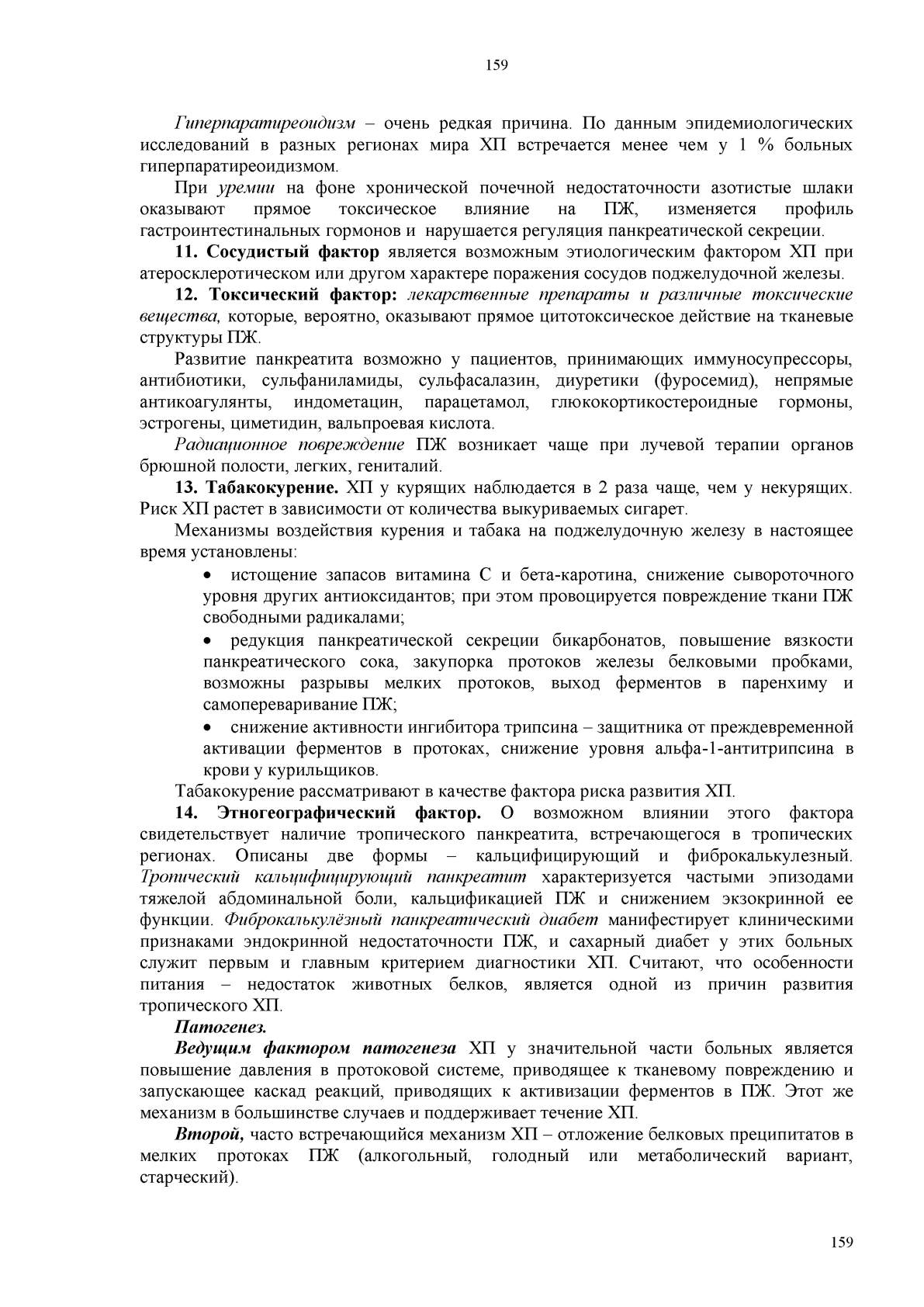 159

Гиперпаратиреоидизм – очень редкая причина. По данным эпидемиологических исследований в разных регионах мира ХП встречается менее чем у 1 % больных гиперпаратиреоидизмом.

При уремии на фоне хронической почечной недостаточности азотистые шлаки оказывают прямое токсическое влияние на ПЖ, изменяется профиль гастроинтестинальных гормонов и нарушается регуляция панкреатической секреции.

11. Сосудистый фактор является возможным этиологическим фактором ХП при атеросклеротическом или другом характере поражения сосудов поджелудочной железы.

12. Токсический фактор: лекарственные препараты и различные токсические вещества, которые, вероятно, оказывают прямое цитотоксическое действие на тканевые структуры ПЖ.

Развитие панкреатита возможно у пациентов, принимающих иммуносупрессоры, антибиотики, сульфаниламиды, сульфасалазин, диуретики (фуросемид), непрямые антикоагулянты, индометацин, парацетамол, глюкокортикостероидные гормоны, эстрогены, циметидин, вальпроевая кислота.

Радиационное повреждение ПЖ возникает чаще при лучевой терапии органов брюшной полости, легких, гениталий.

13. Табакокурение. ХП у курящих наблюдается в 2 раза чаще, чем у некурящих. Риск ХП растет в зависимости от количества выкуриваемых сигарет.

Механизмы воздействия курения и табака на поджелудочную железу в настоящее время установлены:

• истощение запасов витамина С и бета-каротина, снижение сывороточного уровня других антиоксидантов; при этом провоцируется повреждение ткани ПЖ свободными радикалами;

• редукция панкреатической секреции бикарбонатов, повышение вязкости панкреатического сока, закупорка протоков железы белковыми пробками, возможны разрывы мелких протоков, выход ферментов в паренхиму и самопереваривание ПЖ;

• снижение активности ингибитора трипсина – защитника от преждевременной активации ферментов в протоках, снижение уровня альфа-1-антитрипсина в крови у курильщиков.

Табакокурение рассматривают в качестве фактора риска развития ХП.

14. Этногеографический фактор. О возможном влиянии этого фактора свидетельствует наличие тропического панкреатита, встречающегося в тропических регионах. Описаны две формы – кальцифицирующий и фиброкалькулезный. Тропический кальцифицирующий панкреатит характеризуется частыми эпизодами тяжелой абдоминальной боли, кальцификацией ПЖ и снижением экзокринной ее функции. Фиброкалькулёзный панкреатический диабет манифестирует клиническими признаками эндокринной недостаточности ПЖ, и сахарный диабет у этих больных служит первым и главным критерием диагностики ХП. Считают, что особенности питания – недостаток животных белков, является одной из причин развития тропического ХП.

Патогенез.

Ведущим фактором патогенеза ХП у значительной части больных является повышение давления в протоковой системе, приводящее к тканевому повреждению и запускающее каскад реакций, приводящих к активизации ферментов в ПЖ. Этот же механизм в большинстве случаев и поддерживает течение ХП.

Второй, часто встречающийся механизм ХП – отложение белковых преципитатов в мелких протоках ПЖ (алкогольный, голодный или метаболический вариант, старческий).

159